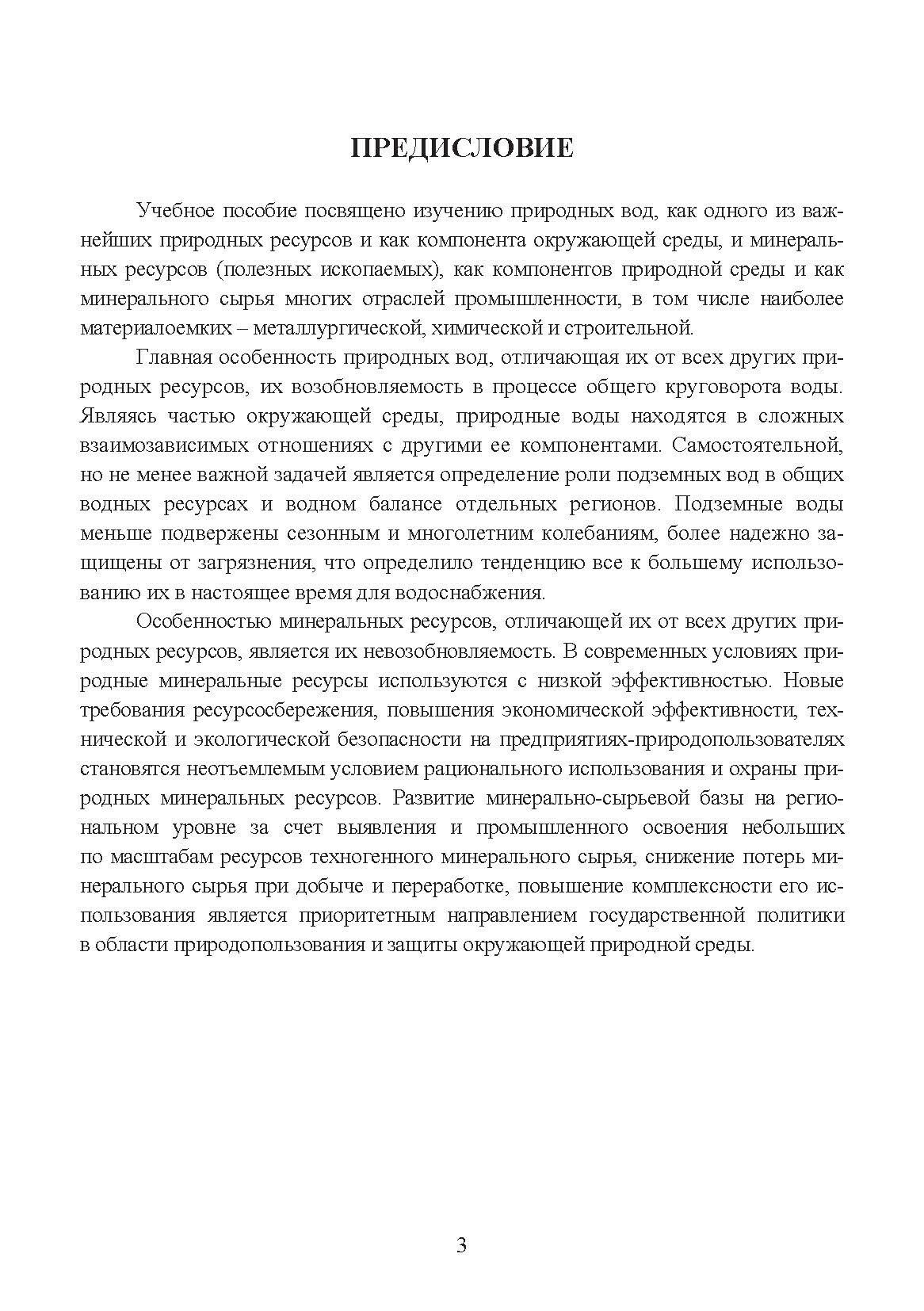 ПРЕДИСЛОВИЕ

Учебное пособие посвящено изучению природных вод, как одного из важнейших природных ресурсов и как компонента окружающей среды, и минеральных ресурсов (полезных ископаемых), как компонентов природной среды и как минерального сырья многих отраслей промышленности, в том числе наиболее материалоемких – металлургической, химической и строительной.

Главная особенность природных вод, отличающая их от всех других природных ресурсов, их возобновляемость в процессе общего круговорота воды. Являясь частью окружающей среды, природные воды находятся в сложных взаимозависимых отношениях с другими ее компонентами. Самостоятельной, но не менее важной задачей является определение роли подземных вод в общих водных ресурсах и водном балансе отдельных регионов. Подземные воды меньше подвержены сезонным и многолетним колебаниям, более надежно защищены от загрязнения, что определило тенденцию все к большему использованию их в настоящее время для водоснабжения.

Особенностью минеральных ресурсов, отличающей их от всех других природных ресурсов, является их невозобновляемость. В современных условиях природные минеральные ресурсы используются с низкой эффективностью. Новые требования ресурсосбережения, повышения экономической эффективности, технической и экологической безопасности на предприятиях-природопользователях становятся неотъемлемым условием рационального использования и охраны природных минеральных ресурсов. Развитие минерально-сырьевой базы на региональном уровне за счет выявления и промышленного освоения небольших по масштабам ресурсов техногенного минерального сырья, снижение потерь минерального сырья при добыче и переработке, повышение комплексности его использования является приоритетным направлением государственной политики в области природопользования и защиты окружающей природной среды.

3